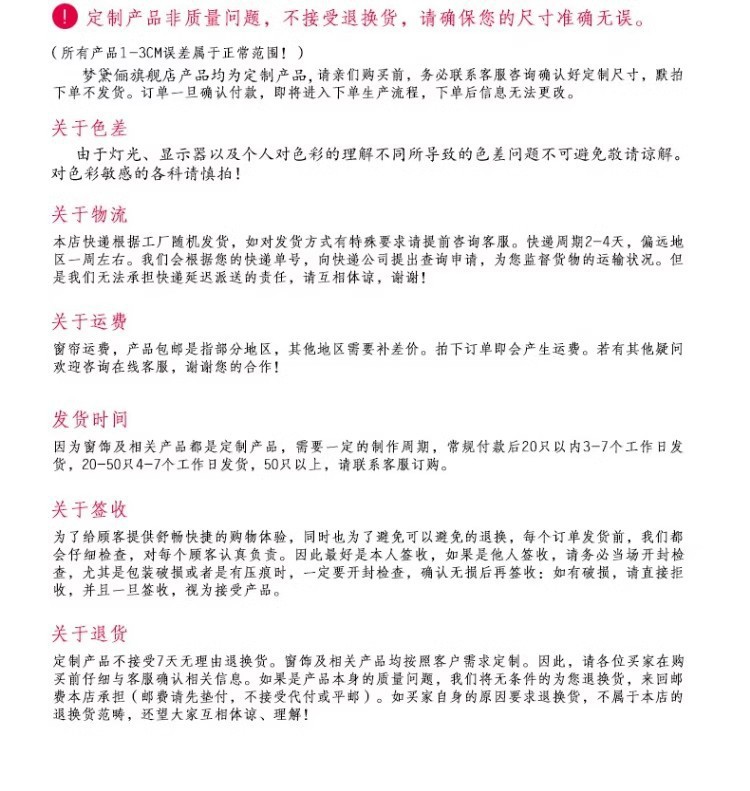 ! 定制产品非质量问题，不接受退换货，请确保您的尺寸准确无误。

（所有产品1-3CM误差属于正常范围！）

梦黛俪旗舰店产品均为定制产品，请亲们购买前，务必联系客服咨询确认好定制尺寸，默拍下单不发货。订单一旦确认付款，即将进入下单生产流程，下单后信息无法更改。

关于色差

由于灯光、显示器以及个人对色彩的理解不同所导致的色差问题不可避免敬请谅解。对色彩敏感的各科请慎拍！

关于物流

本店快递根据工厂随机发货，如对发货方式有特殊要求请提前咨询客服。快递周期2-4天，偏远地区一周左右。我们会根据您的快递单号，向快递公司提出查询申请，为您监督货物的运输状况。但是我们无法承担快递延迟派送的责任，请互相体谅，谢谢！

关于运费

窗帘运费，产品包邮是指部分地区，其他地区需要补差价。拍下订单即会产生运费。若有其他疑问欢迎咨询在线客服，谢谢您的合作！

发货时间

因为窗饰及相关产品都是定制产品，需要一定的制作周期，常规付款后20只以内3-7个工作日发货，20-50只4-7个工作日发货，50只以上，请联系客服订购。

关于签收

为了给顾客提供舒畅快捷的购物体验，同时也为了避免可以避免的退换，每个订单发货前，我们都会仔细检查，对每个顾客认真负责。因此最好是本人签收，如果是他人签收，请务必当场开封检查，尤其是包装破损或者是有压痕时，一定要开封检查，确认无损后再签收；如有破损，请直接拒收，并且一旦签收，视为接受产品。

关于退货

定制产品不接受7天无理由退换货。窗饰及相关产品均按照客户需求定制。因此，请各位买家在购买前仔细与客服确认相关信息。如果是产品本身的质量问题，我们将无条件的为您退换货，来回邮费本店承担（邮费请先垫付，不接受代付或平邮）。如买家自身的原因要求退换货，不属于本店的退换货范畴，还望大家互相体谅、理解！